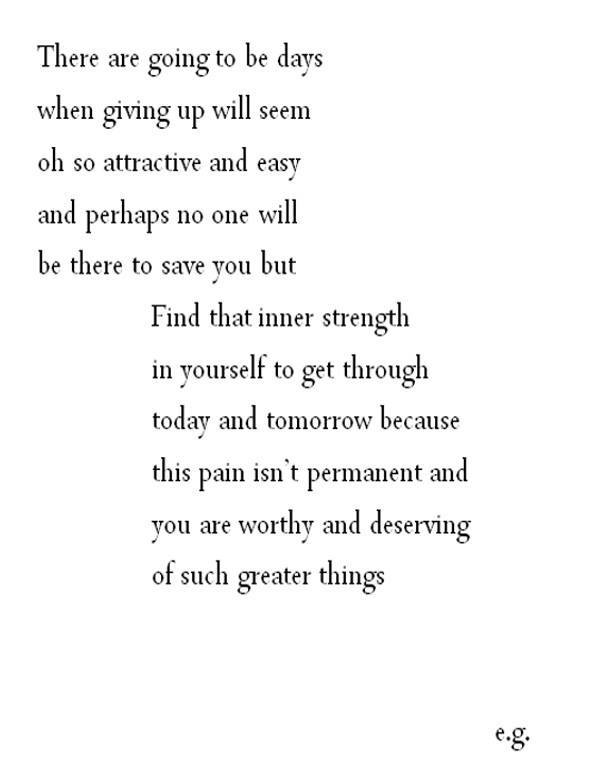 There are going to be days
when giving up will seem
oh so attractive and easy
and perhaps no one will
be there to save you but

Find that inner strength
in yourself to get through
today and tomorrow because
this pain isn't permanent and
you are worthy and deserving
of such greater things

e.g.